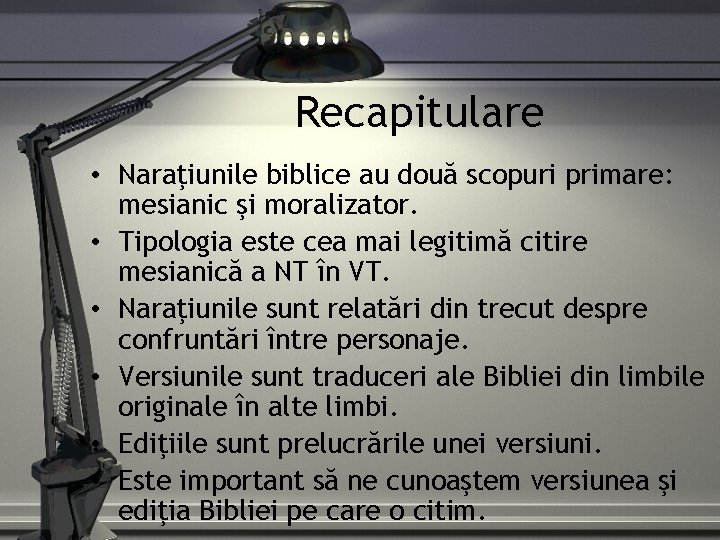 Recapitulare

• Narațiunile biblice au două scopuri primare: mesianic și moralizator.
• Tipologia este cea mai legitimă citire mesianică a NT în VT.
• Narațiunile sunt relatări din trecut despre confruntări între personaje.
• Versiunile sunt traduceri ale Bibliei din limbile originale în alte limbi.
• Edițiile sunt prelucrările unei versiuni.
• Este important să ne cunoaștem versiunea și ediția Bibliei pe care o citim.